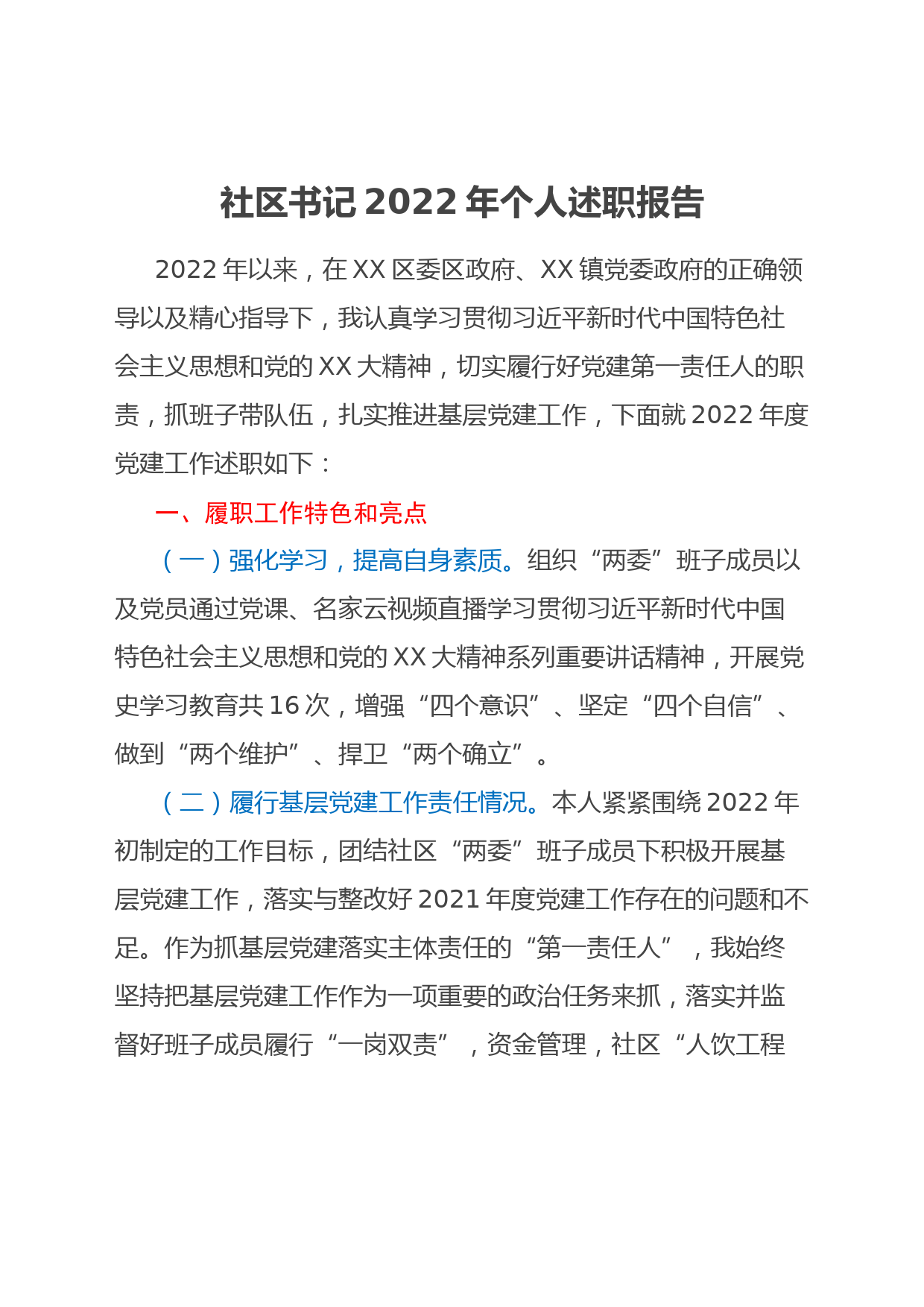 社区书记2022年个人述职报告

2022年以来，在XX区委区政府、XX镇党委政府的正确领导以及精心指导下，我认真学习贯彻习近平新时代中国特色社会主义思想和党的XX大精神，切实履行好党建第一责任人的职责，抓班子带队伍，扎实推进基层党建工作，下面就2022年度党建工作述职如下：

一、履职工作特色和亮点

（一）强化学习，提高自身素质。组织“两委”班子成员以及党员通过党课、名家云视频直播学习贯彻习近平新时代中国特色社会主义思想和党的XX大精神系列重要讲话精神，开展党史学习教育共16次，增强“四个意识”、坚定“四个自信”、做到“两个维护”、捍卫“两个确立”。

（二）履行基层党建工作责任情况。本人紧紧围绕2022年初制定的工作目标，团结社区“两委”班子成员下积极开展基层党建工作，落实与整改好2021年度党建工作存在的问题和不足。作为抓基层党建落实主体责任的“第一责任人”，我始终坚持把基层党建工作作为一项重要的政治任务来抓，落实并监督好班子成员履行“一岗双责”，资金管理，社区“人饮工程